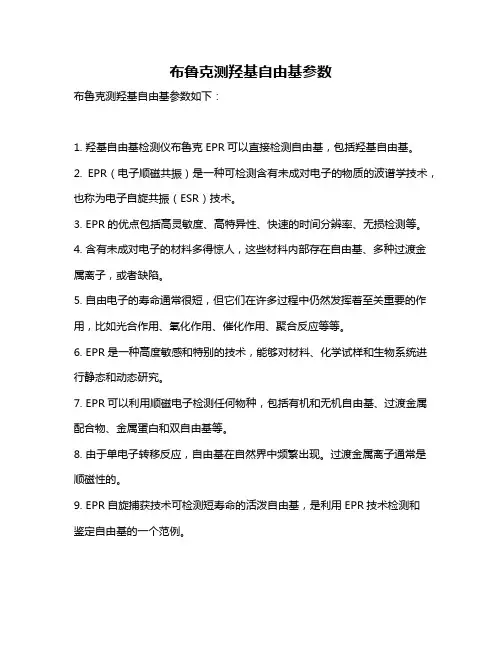 布鲁克测羟基自由基参数

布鲁克测羟基自由基参数如下：

1. 羟基自由基检测仪布鲁克 EPR 可以直接检测自由基，包括羟基自由基。

2. EPR（电子顺磁共振）是一种可检测含有未成对电子的物质的波谱学技术，也称为电子自旋共振（ESR）技术。

3. EPR 的优点包括高灵敏度、高特异性、快速的时间分辨率、无损检测等。

4. 含有未成对电子的材料多得惊人，这些材料内部存在自由基、多种过渡金属离子，或者缺陷。

5. 自由电子的寿命通常很短，但它们在许多过程中仍然发挥着至关重要的作用，比如光合作用、氧化作用、催化作用、聚合反应等等。

6. EPR 是一种高度敏感和特别的技术，能够对材料、化学试样和生物系统进行静态和动态研究。

7. EPR 可以利用顺磁电子检测任何物种，包括有机和无机自由基、过渡金属配合物、金属蛋白和双自由基等。

8. 由于单电子转移反应，自由基在自然界中频繁出现。过渡金属离子通常是顺磁性的。

9. EPR 自旋捕获技术可检测短寿命的活泼自由基，是利用 EPR 技术检测和鉴定自由基的一个范例。